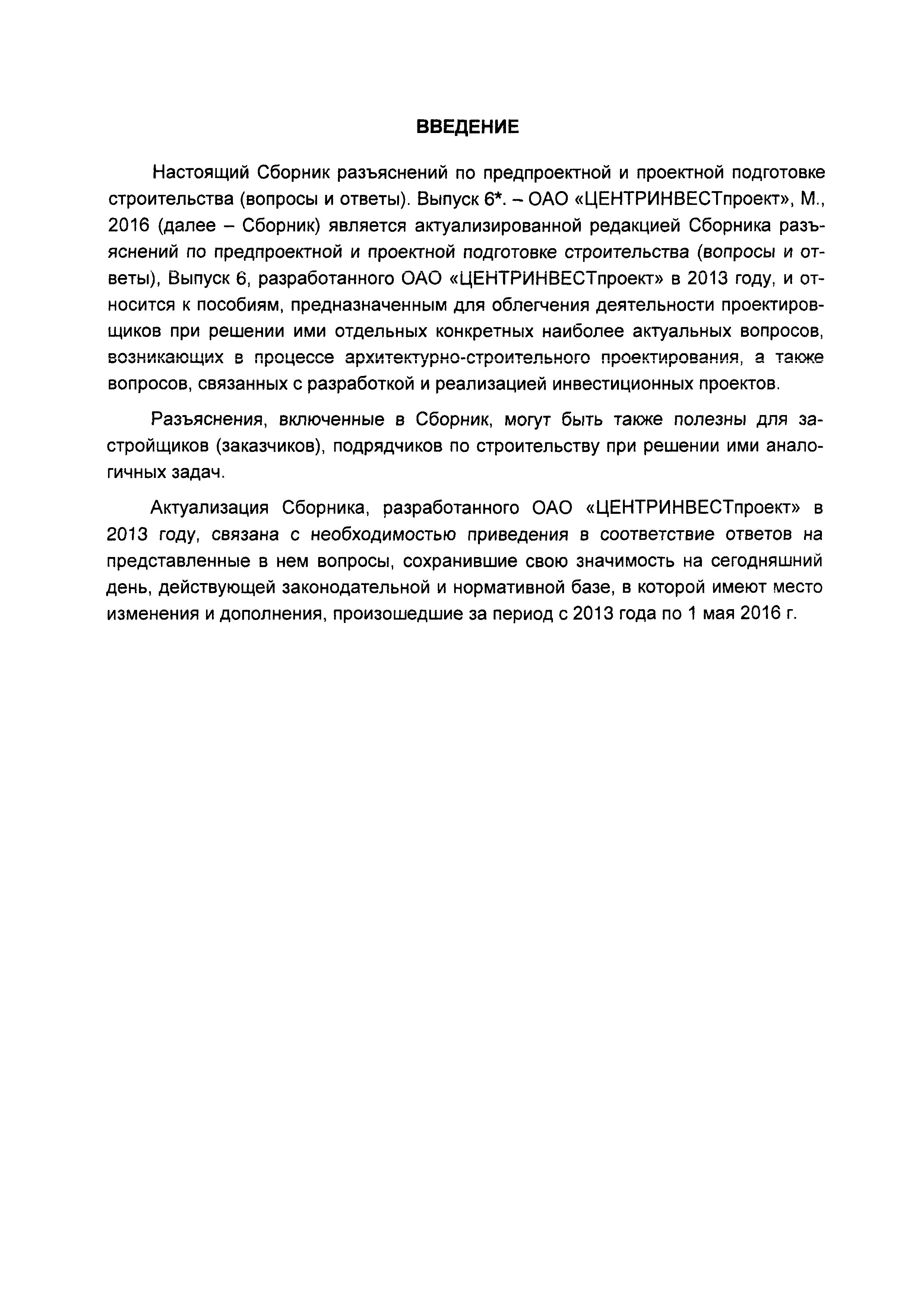 ВВЕДЕНИЕ

Настоящий Сборник разъяснений по предпроектной и проектной подготовке строительства (вопросы и ответы). Выпуск 6*. – ОАО «ЦЕНТРИНВЕСТпроект», М., 2016 (далее – Сборник) является актуализированной редакцией Сборника разъяснений по предпроектной и проектной подготовке строительства (вопросы и ответы), Выпуск 6, разработанного ОАО «ЦЕНТРИНВЕСТпроект» в 2013 году, и относится к пособиям, предназначенным для облегчения деятельности проектировщиков при решении ими отдельных конкретных наиболее актуальных вопросов, возникающих в процессе архитектурно-строительного проектирования, а также вопросов, связанных с разработкой и реализацией инвестиционных проектов.

Разъяснения, включенные в Сборник, могут быть также полезны для застройщиков (заказчиков), подрядчиков по строительству при решении ими аналогичных задач.

Актуализация Сборника, разработанного ОАО «ЦЕНТРИНВЕСТпроект» в 2013 году, связана с необходимостью приведения в соответствие ответов на представленные в нем вопросы, сохранившие свою значимость на сегодняшний день, действующей законодательной и нормативной базе, в которой имеют место изменения и дополнения, произошедшие за период с 2013 года по 1 мая 2016 г.